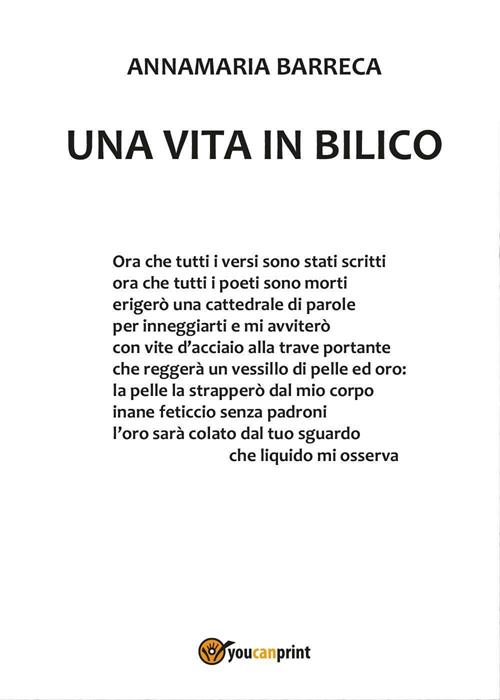 ANNAMARIA BARRECA

UNA VITA IN BILICO

Ora che tutti i versi sono stati scritti
ora che tutti i poeti sono morti
erigerò una cattedrale di parole
per inneggiarti e mi avviterò
con vite d'acciaio alla trave portante
che reggerà un vessillo di pelle ed oro:
la pelle la strapperò dal mio corpo
inane feticcio senza padroni
l'oro sarà colato dal tuo sguardo
che liquido mi osserva

youcanprint